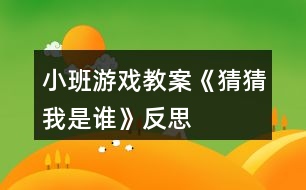 小班游戏教案《猜猜我是谁》反思